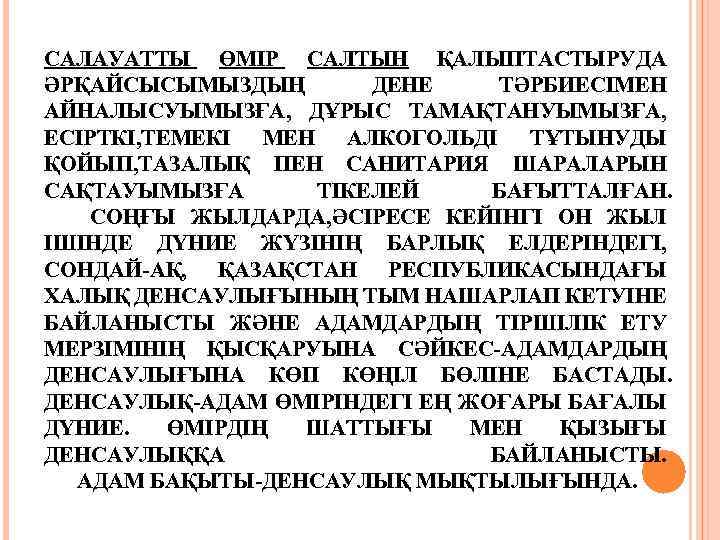 САЛАУАТТЫ ӨМІР САЛТЫН ҚАЛЫПТАСТЫРУДА ӘРҚАЙСЫСЫМЫЗДЫҢ ДЕНЕ ТӘРБИЕСІМЕН АЙНАЛЫСУЫМЫЗҒА, ДҰРЫС ТАМАҚТАНУЫМЫЗҒА, ЕСІРТКІ,ТЕМЕКІ МЕН АЛКОГОЛЬДІ ТҰТЫНУДЫ ҚОЙЫП,ТАЗАЛЫҚ ПЕН САНИТАРИЯ ШАРАЛАРЫН САҚТАУЫМЫЗҒА ТІКЕЛЕЙ БАҒЫТТАЛҒАН.

СОҢҒЫ ЖЫЛДАРДА,ӘСІРЕСЕ КЕЙІНГІ ОН ЖЫЛ ІШІНДЕ ДҮНИЕ ЖҮЗІНІҢ БАРЛЫҚ ЕЛДЕРІНДЕГІ, СОНДАЙ-АҚ, ҚАЗАҚСТАН РЕСПУБЛИКАСЫНДАҒЫ ХАЛЫҚ ДЕНСАУЛЫҒЫНЫҢ ТЫМ НАШАРЛАП КЕТУІНЕ БАЙЛАНЫСТЫ ЖӘНЕ АДАМДАРДЫҢ ТІРШІЛІК ЕТУ МЕРЗІМІНІҢ ҚЫСҚАРУЫНА СӘЙКЕС-АДАМДАРДЫҢ ДЕНСАУЛЫҒЫНА КӨП КӨҢІЛ БӨЛІНЕ БАСТАДЫ. ДЕНСАУЛЫҚ-АДАМ ӨМІРІНДЕГІ ЕҢ ЖОҒАРЫ БАҒАЛЫ ДҮНИЕ. ӨМІРДІҢ ШАТТЫҒЫ МЕН ҚЫЗЫҒЫ ДЕНСАУЛЫҚҚА БАЙЛАНЫСТЫ.

АДАМ БАҚЫТЫ-ДЕНСАУЛЫҚ МЫҚТЫЛЫҒЫНДА.